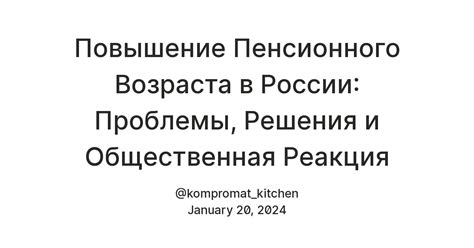 Повышение Пенсионного Возраста в России: Проблемы, Решения и Общественная Реакция

@kompromat_kitchen
January 20, 2024